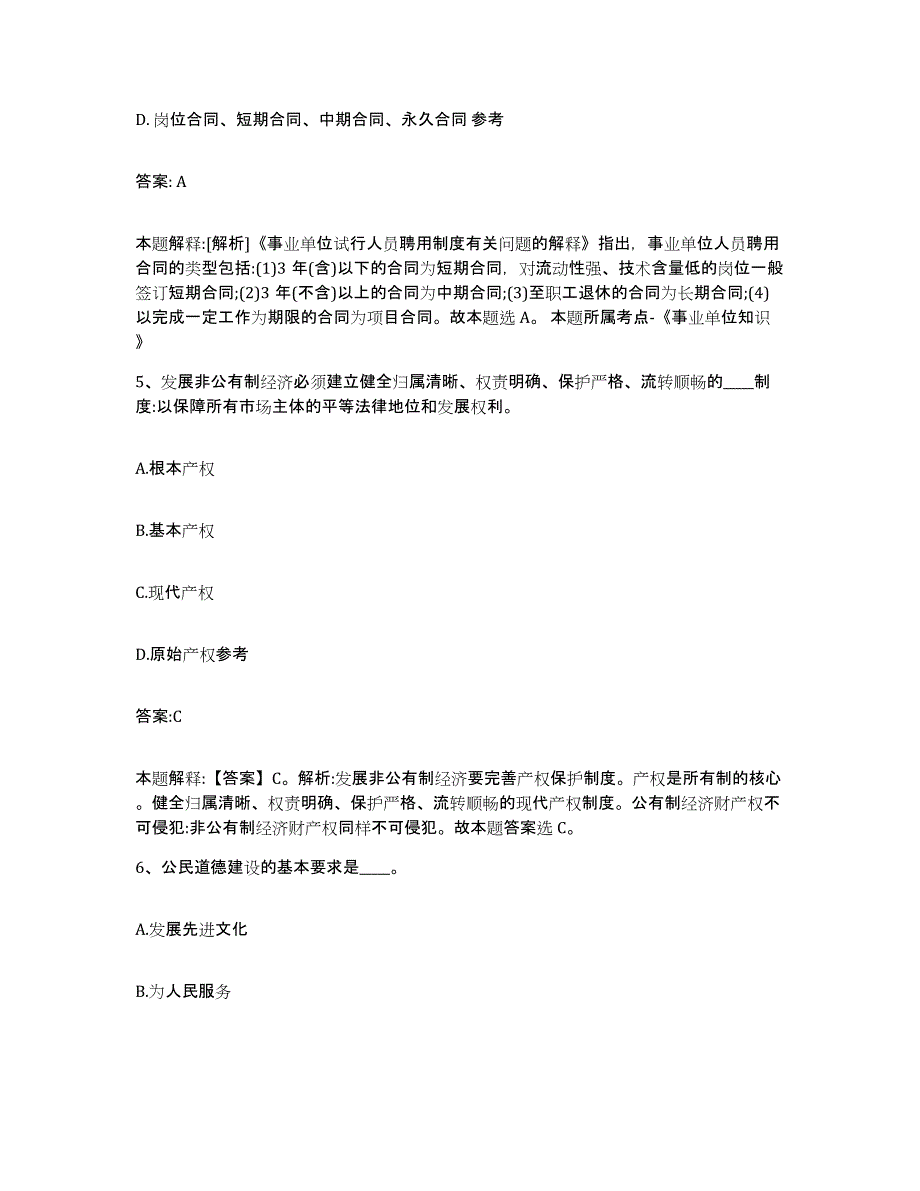 D. 岗位合同、短期合同、中期合同、永久合同 参考

答案: A

本题解释:[解析]《事业单位试行人员聘用制度有关问题的解释》指出，事业单位人员聘用合同的类型包括:(1)3 年(含)以下的合同为短期合同，对流动性强、技术含量低的岗位一般签订短期合同;(2)3 年(不含)以上的合同为中期合同;(3)至职工退休的合同为长期合同;(4)以完成一定工作为期限的合同为项目合同。故本题选 A。 本题所属考点-《事业单位知识》

5、发展非公有制经济必须建立健全归属清晰、权责明确、保护严格、流转顺畅的____制度:以保障所有市场主体的平等法律地位和发展权利。

A.根本产权

B.基本产权

C.现代产权

D.原始产权参考

答案:C

本题解释:【答案】C。解析:发展非公有制经济要完善产权保护制度。产权是所有制的核心。健全归属清晰、权责明确、保护严格、流转顺畅的现代产权制度。公有制经济财产权不可侵犯:非公有制经济财产权同样不可侵犯。故本题答案选 C。

6、公民道德建设的基本要求是____。

A.发展先进文化

B.为人民服务